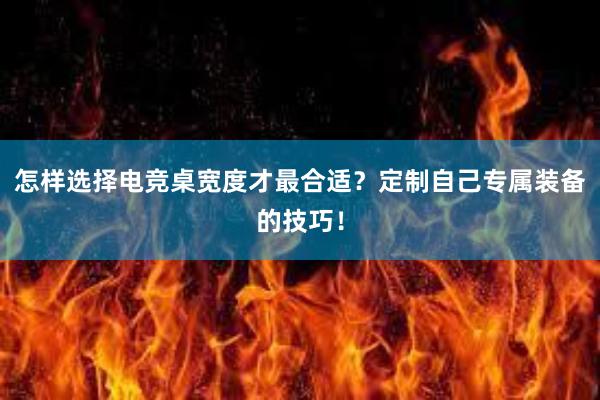 怎样选择电竞桌宽度才最合适？定制自己专属装备的技巧！